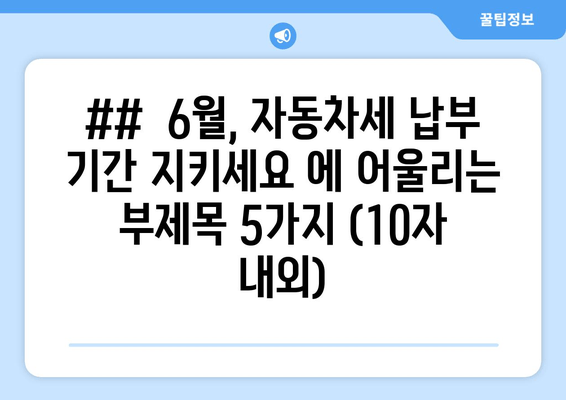 꿀팁정보

## 6월, 자동차세 납부 기간 지키세요 에 어울리는 부제목 5가지 (10자 내외)